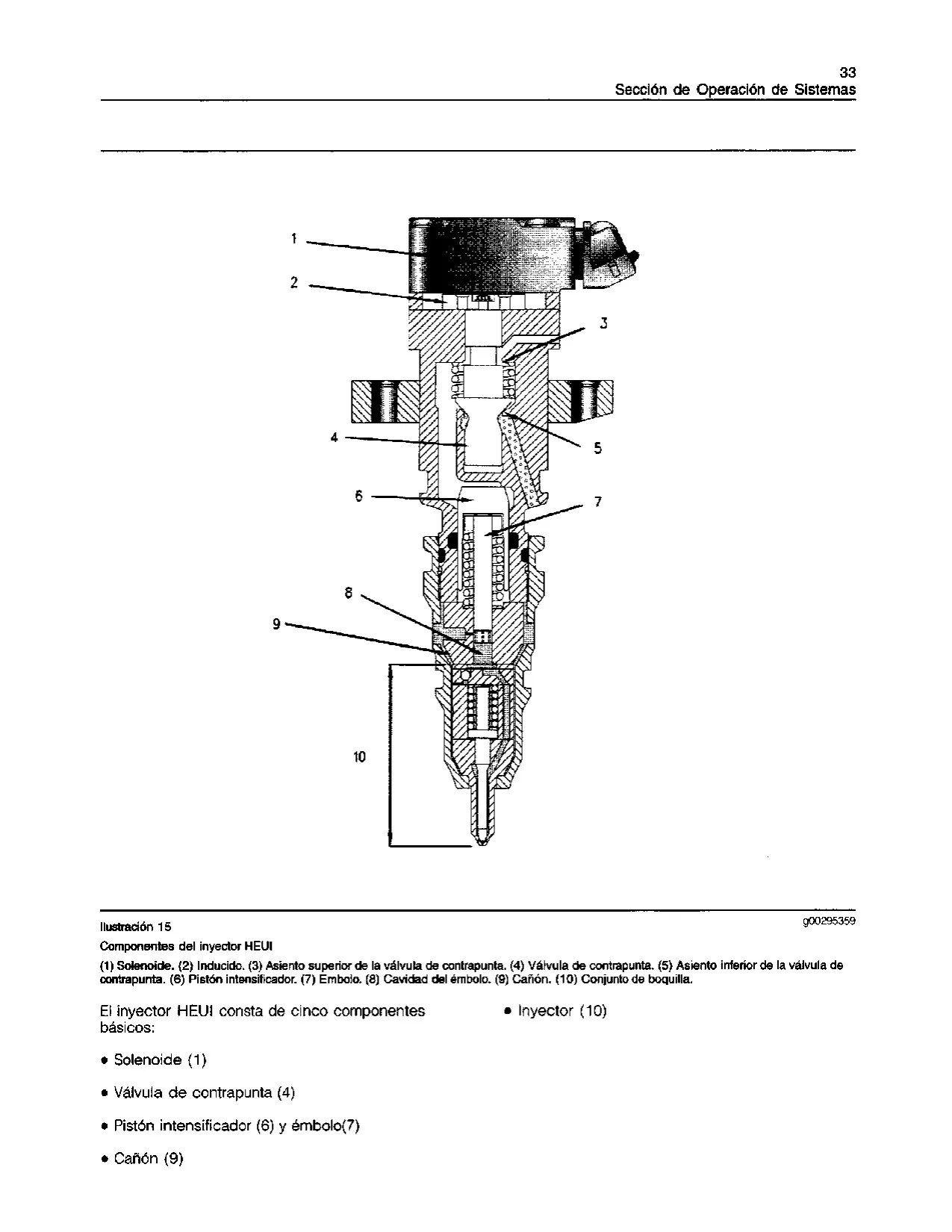 33
Sección de Operación de Sistemas

1
2
3
4
5
6
7
8
9
10

Ilustración 15
g00295359

Componentes del inyector HEUI

(1) Solenoide. (2) Inducido. (3) Asiento superior de la válvula de contrapunta. (4) Válvula de contrapunta. (5) Asiento inferior de la válvula de contrapunta. (6) Pistón intensificador. (7) Embolo. (8) Cavidad del émbolo. (9) Cañón. (10) Conjunto de boquilla.

El inyector HEUI consta de cinco componentes básicos:

• Solenoide (1)

• Válvula de contrapunta (4)

• Pistón intensificador (6) y émbolo(7)

• Cañón (9)

• Inyector (10)